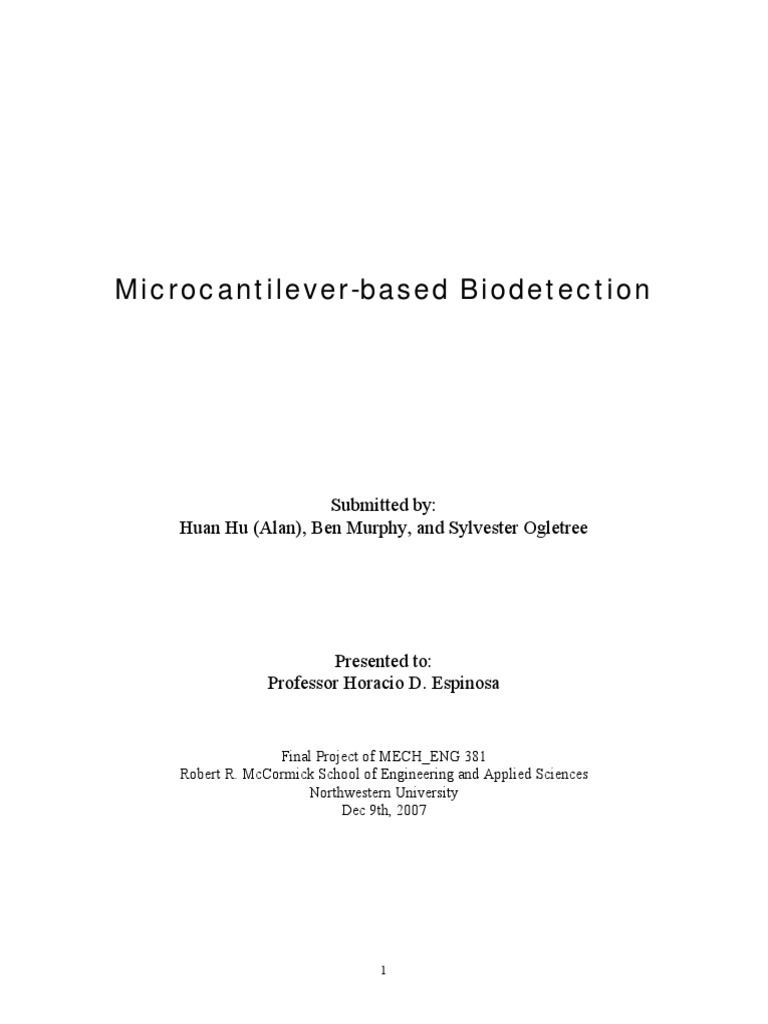 Microcantilever-based Biodetection

Submitted by:
Huan Hu (Alan), Ben Murphy, and Sylvester Ogletree

Presented to:
Professor Horacio D. Espinosa

Final Project of MECH_ENG 381
Robert R. McCormick School of Engineering and Applied Sciences
Northwestern University
Dec 9th, 2007

1